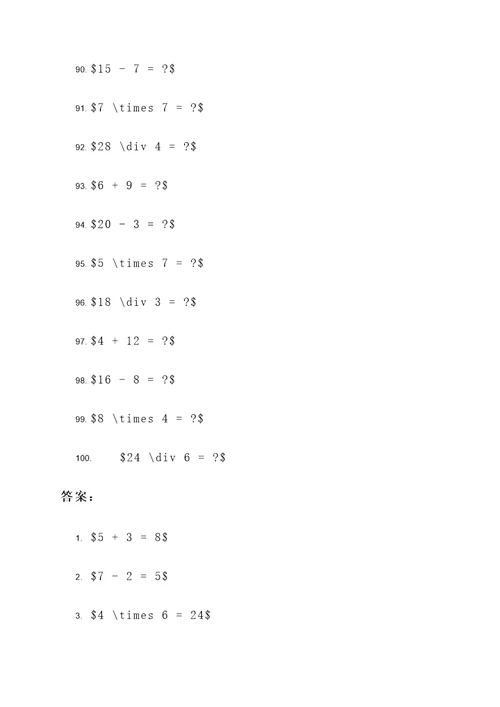 90. \$15 - 7 = ?\$

91. \$7 \times 7 = ?\$

92. \$28 \div 4 = ?\$

93. \$6 + 9 = ?\$

94. \$20 - 3 = ?\$

95. \$5 \times 7 = ?\$

96. \$18 \div 3 = ?\$

97. \$4 + 12 = ?\$

98. \$16 - 8 = ?\$

99. \$8 \times 4 = ?\$

100. \$24 \div 6 = ?\$

答案：

1. \$5 + 3 = 8\$

2. \$7 - 2 = 5\$

3. \$4 \times 6 = 24\$